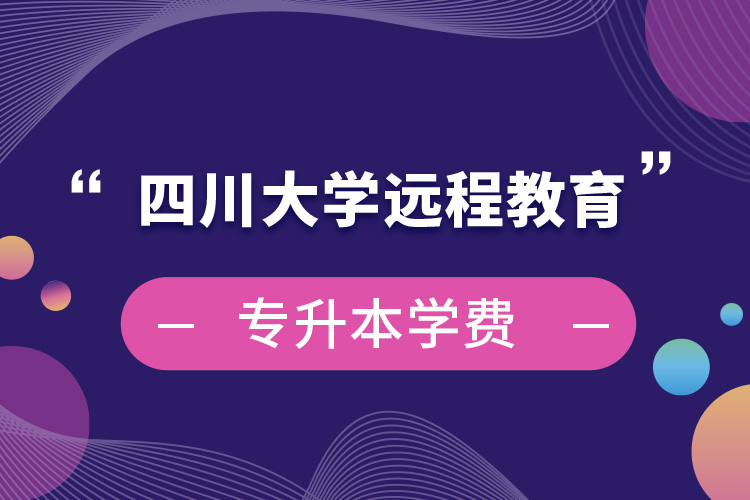 “四川大学远程教育”

— 专升本学费 —